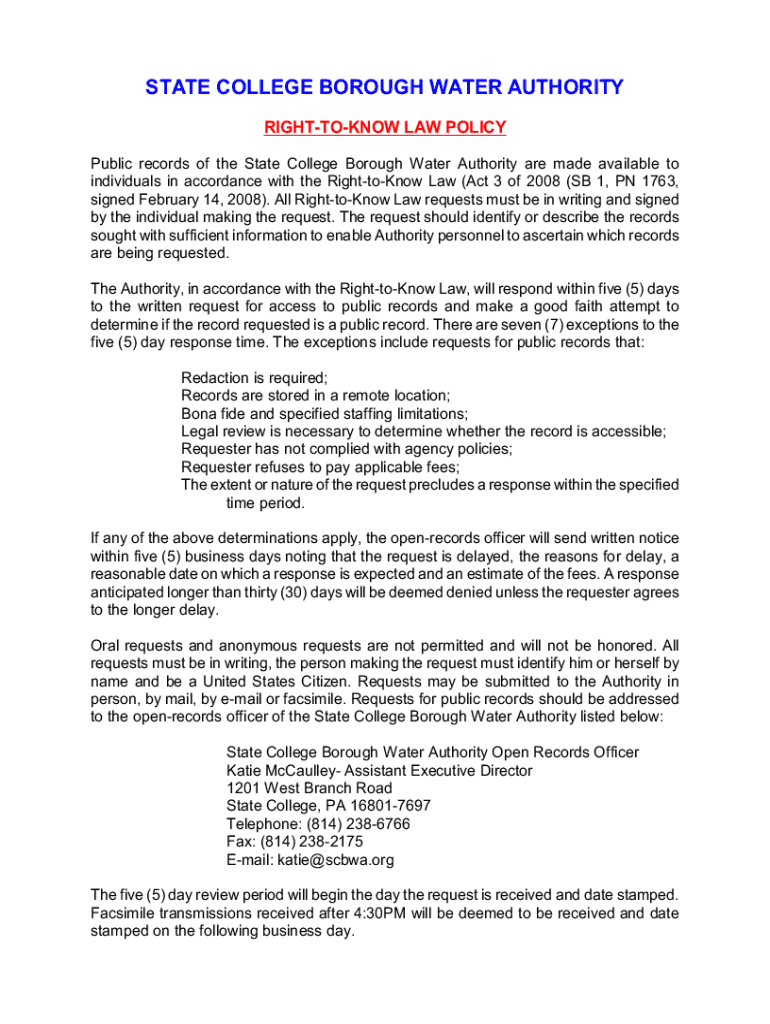 STATE COLLEGE BOROUGH WATER AUTHORITY

RIGHT-TO-KNOW LAW POLICY

Public records of the State College Borough Water Authority are made available to individuals in accordance with the Right-to-Know Law (Act 3 of 2008 (SB 1, PN 1763, signed February 14, 2008). All Right-to-Know Law requests must be in writing and signed by the individual making the request. The request should identify or describe the records sought with sufficient information to enable Authority personnel to ascertain which records are being requested.

The Authority, in accordance with the Right-to-Know Law, will respond within five (5) days to the written request for access to public records and make a good faith attempt to determine if the record requested is a public record. There are seven (7) exceptions to the five (5) day response time. The exceptions include requests for public records that:

Redaction is required;
Records are stored in a remote location;
Bona fide and specified staffing limitations;
Legal review is necessary to determine whether the record is accessible;
Requester has not complied with agency policies;
Requester refuses to pay applicable fees;
The extent or nature of the request precludes a response within the specified time period.

If any of the above determinations apply, the open-records officer will send written notice within five (5) business days noting that the request is delayed, the reasons for delay, a reasonable date on which a response is expected and an estimate of the fees. A response anticipated longer than thirty (30) days will be deemed denied unless the requester agrees to the longer delay.

Oral requests and anonymous requests are not permitted and will not be honored. All requests must be in writing, the person making the request must identify him or herself by name and be a United States Citizen. Requests may be submitted to the Authority in person, by mail, by e-mail or facsimile. Requests for public records should be addressed to the open-records officer of the State College Borough Water Authority listed below:

State College Borough Water Authority Open Records Officer
Katie McCaulley- Assistant Executive Director
1201 West Branch Road
State College, PA 16801-7697
Telephone: (814) 238-6766
Fax: (814) 238-2175
E-mail: katie@scbwa.org

The five (5) day review period will begin the day the request is received and date stamped. Facsimile transmissions received after 4:30PM will be deemed to be received and date stamped on the following business day.